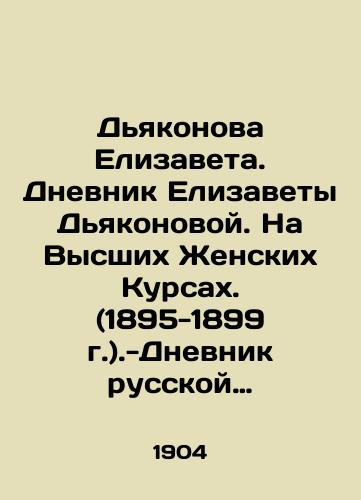 Дьяконова Елизавета. Дневник Елизаветы Дьяконовой. На Высших Женских Курсах. (1895-1899 г.).-Дневник русской…

1904